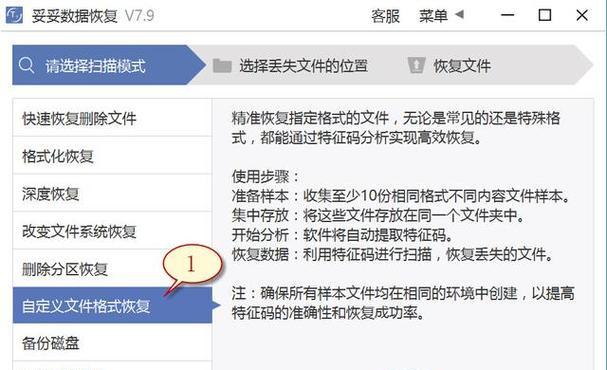 妥妥数据恢复 V7.9

客服 菜单

请选择扫描模式

选择丢失文件的位置

恢复文件

快速恢复删除文件

格式化恢复

深度恢复

改变文件系统恢复

删除分区恢复

1

自定义文件格式恢复

备份磁盘

精准恢复指定格式的文件，无论是常见的还是特殊格式，都能通过特征码分析实现高效恢复。

使用步骤：
准备样本：收集至少10份相同格式不同内容文件样本。
集中存放：将这些文件存放在同一个文件夹中。
开始分析：软件将自动提取特征码。
恢复数据：利用特征码进行扫描，恢复丢失的文件。

注：确保所有样本文件均在相同的环境中创建，以提高特征码的准确性和恢复成功率。